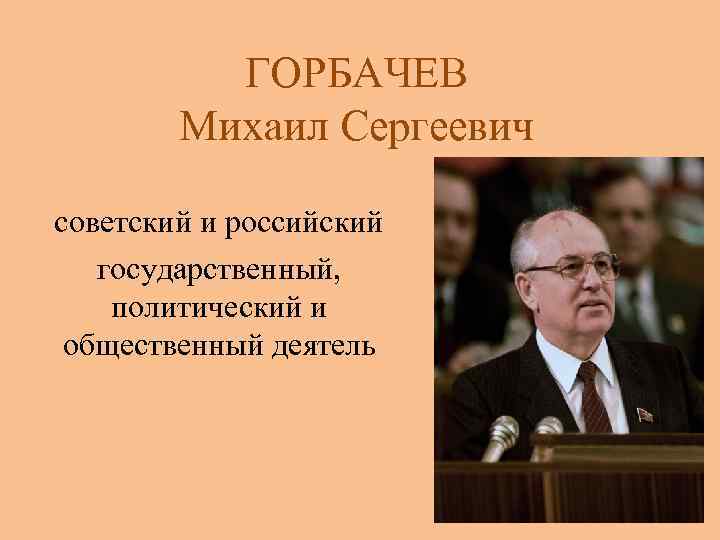 ГОРБАЧЕВ
Михаил Сергеевич

советский и российский
государственный, политический и общественный деятель